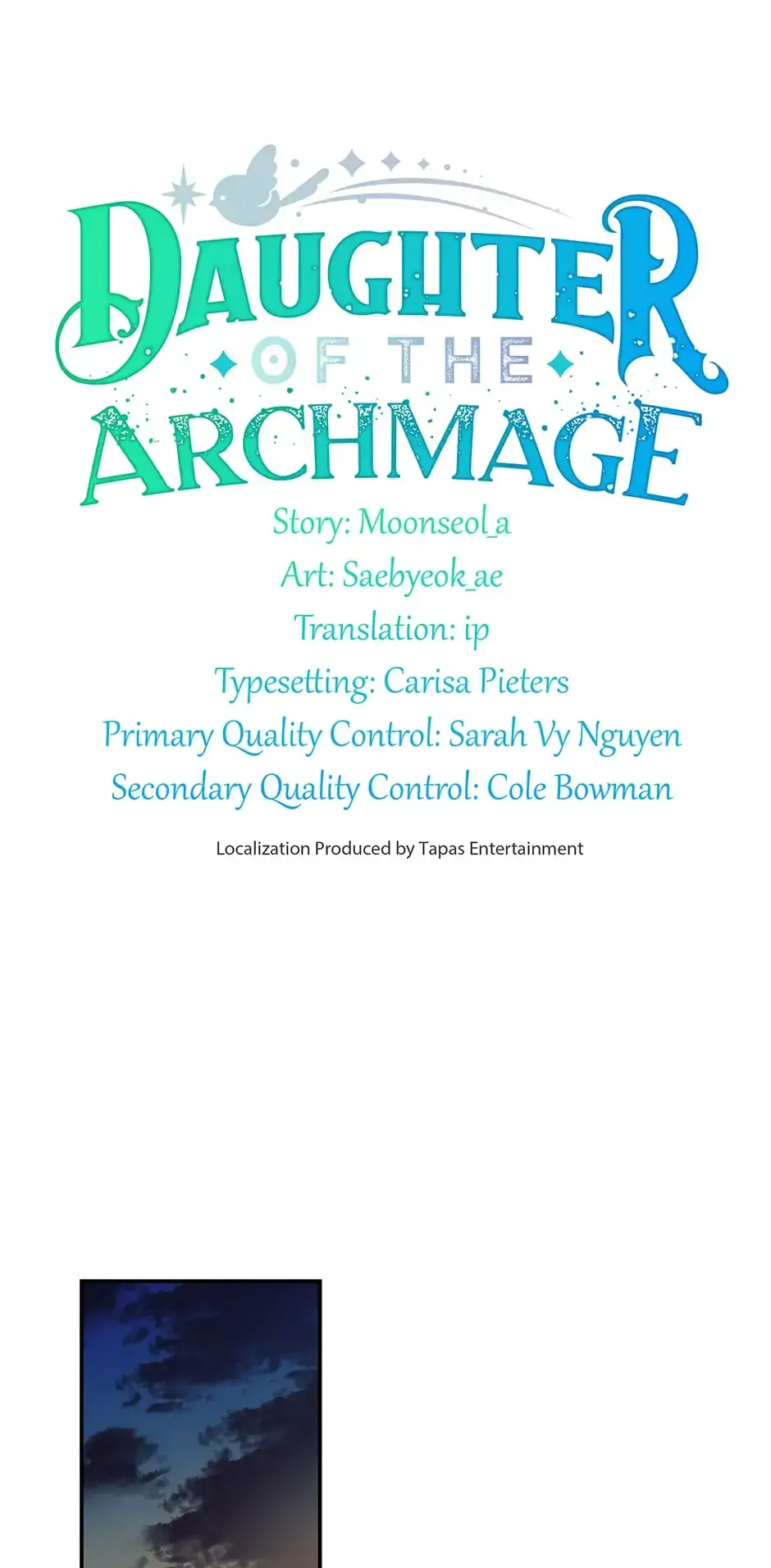 DAUGHTER OF THE ARCHMAGE

Story: Moonseol_a
Art: Saebyeok_ae
Translation: ip
Typesetting: Carisa Pieters
Primary Quality Control: Sarah Vy Nguyen
Secondary Quality Control: Cole Bowman

Localization Produced by Tapas Entertainment